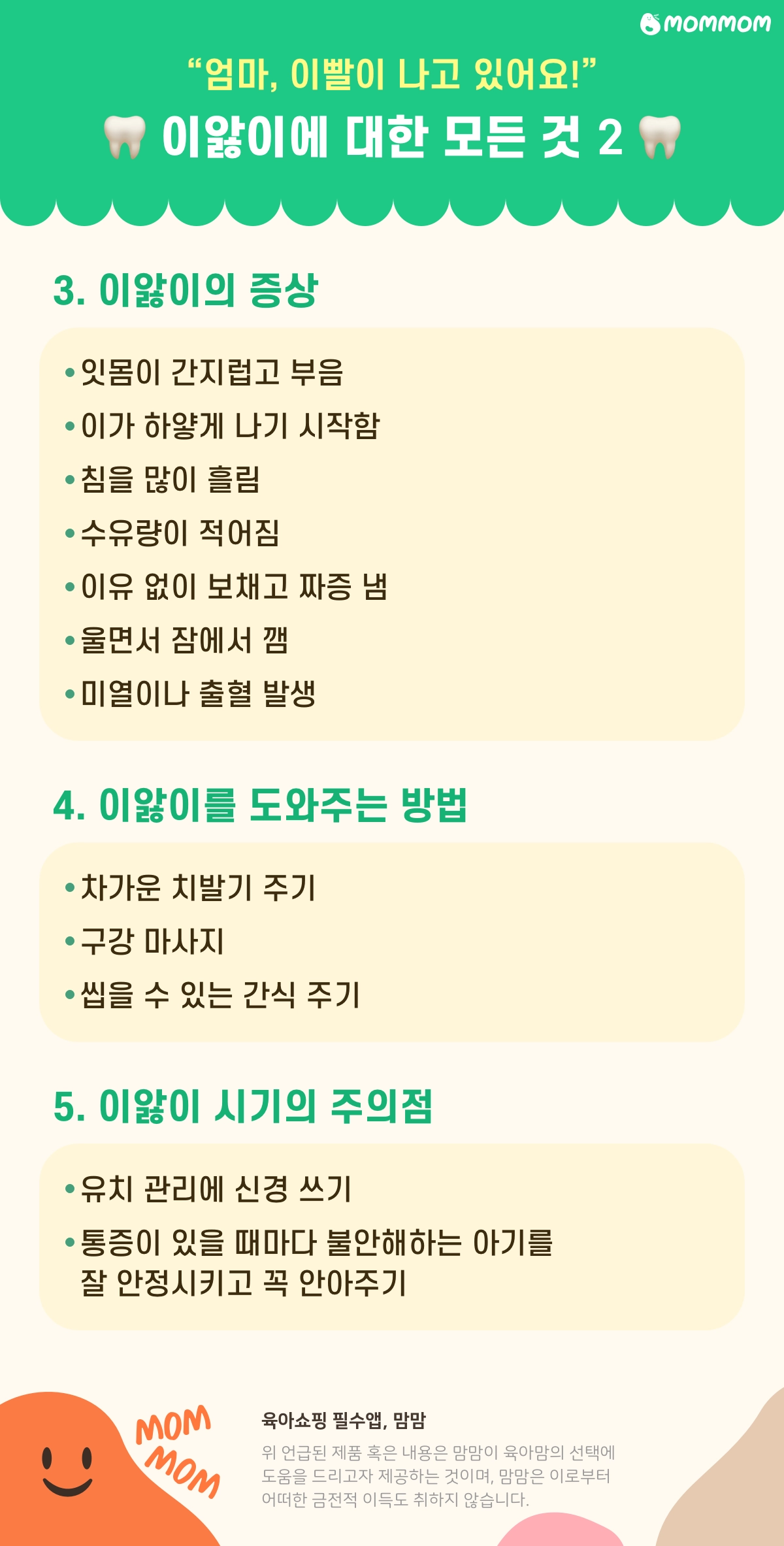 MOMMOM

"엄마, 이빨이 나고 있어요!"

이앓이에 대한 모든 것 2

3. 이앓이의 증상

• 잇몸이 간지럽고 부음
• 이가 하얗게 나기 시작함
• 침을 많이 흘림
• 수유량이 적어짐
• 이유 없이 보채고 짜증 냄
• 울면서 잠에서 깸
• 미열이나 출혈 발생

4. 이앓이를 도와주는 방법

• 차가운 치발기 주기
• 구강 마사지
• 씹을 수 있는 간식 주기

5. 이앓이 시기의 주의점

• 유치 관리에 신경 쓰기
• 통증이 있을 때마다 불안해하는 아기를 잘 안정시키고 꼭 안아주기

MOM MOM

육아쇼핑 필수앱, 맘맘

위 언급된 제품 혹은 내용은 맘맘이 육아맘의 선택에 도움을 드리고자 제공하는 것이며, 맘맘은 이로부터 어떠한 금전적 이득도 취하지 않습니다.